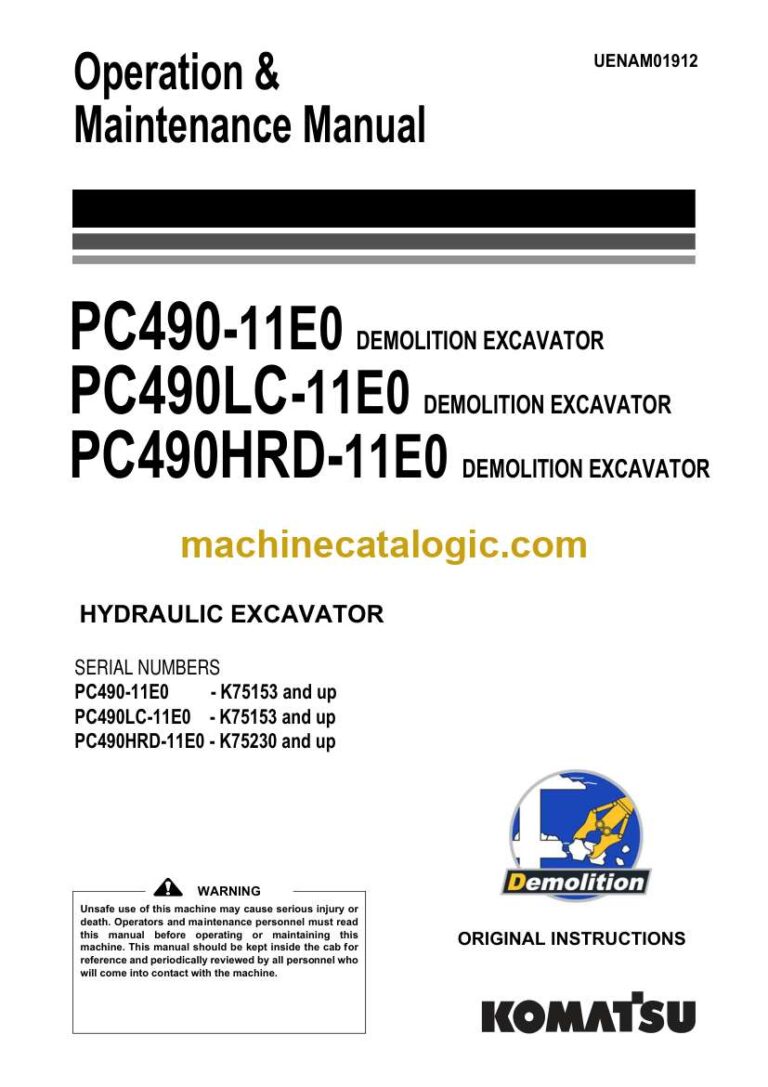 Operation & Maintenance Manual

UENAM01912

PC490-11E0 DEMOLITION EXCAVATOR
PC490LC-11E0 DEMOLITION EXCAVATOR
PC490HRD-11E0 DEMOLITION EXCAVATOR

machinecatalogic.com

HYDRAULIC EXCAVATOR

SERIAL NUMBERS
PC490-11E0 - K75153 and up
PC490LC-11E0 - K75153 and up
PC490HRD-11E0 - K75230 and up

Demolition

WARNING
Unsafe use of this machine may cause serious injury or death. Operators and maintenance personnel must read this manual before operating or maintaining this machine. This manual should be kept inside the cab for reference and periodically reviewed by all personnel who will come into contact with the machine.

ORIGINAL INSTRUCTIONS

KOMATSU